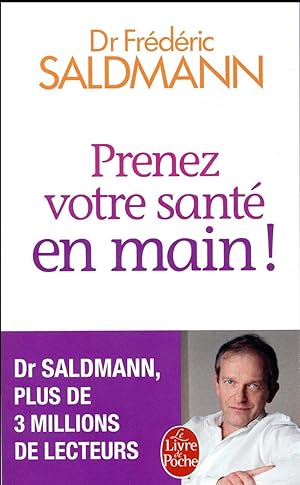 Dr Frédéric
SALDMANN

Prenez
votre santé
en main !

Dr SALDMANN,
PLUS DE
3 MILLIONS
DE LECTEURS

Le Livre de Poche